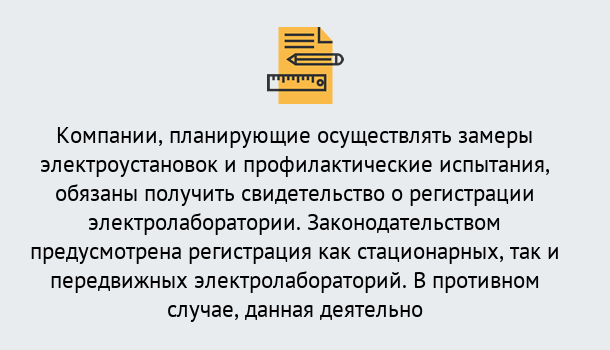 Компании, планирующие осуществлять замеры электроустановок и профилактические испытания, обязаны получить свидетельство о регистрации электролаборатории. Законодательством предусмотрена регистрация как стационарных, так и передвижных электролабораторий. В противном случае, данная деятельно